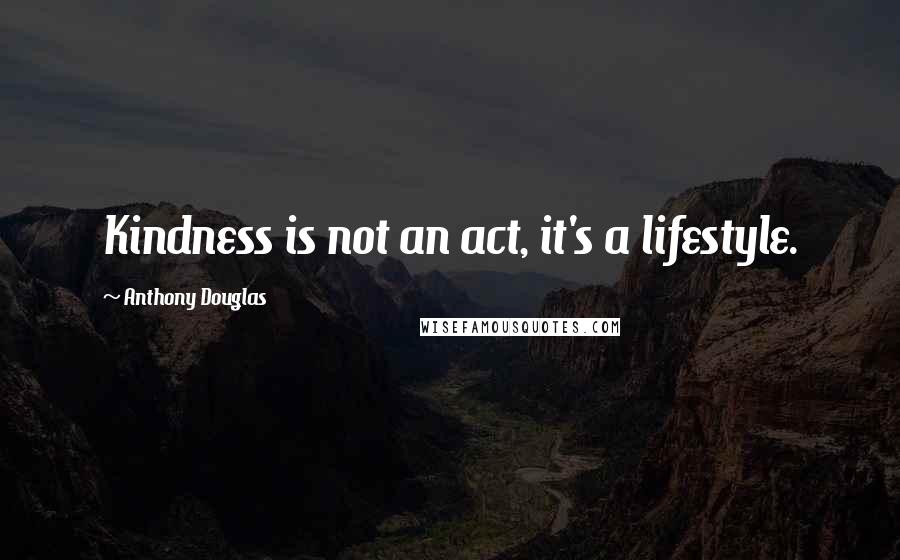 Kindness is not an act, it's a lifestyle.

~Anthony Douglas

WISEFAMOUSQUOTES.COM